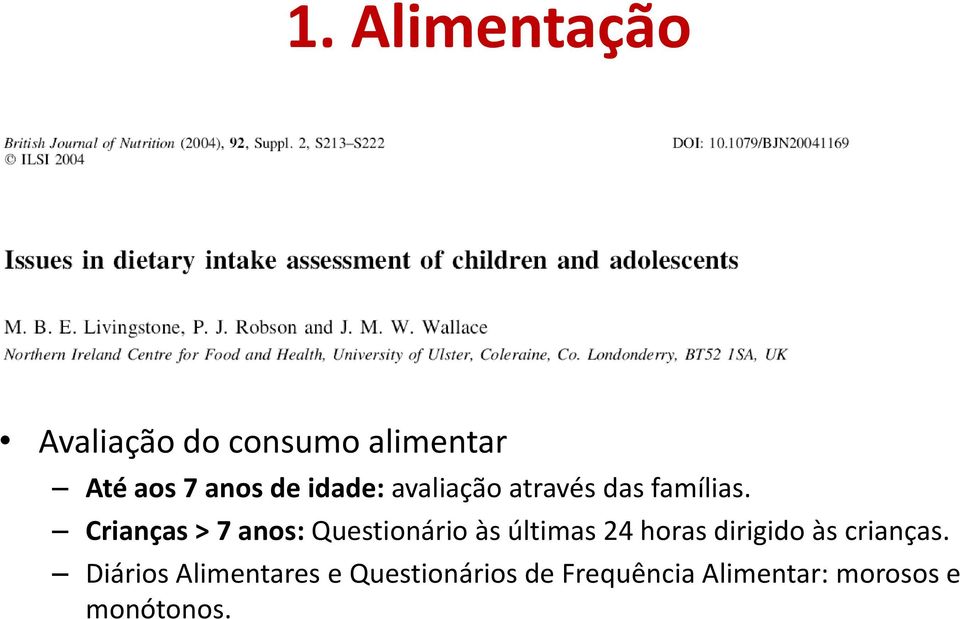 1. Alimentação

British Journal of Nutrition (2004), 92, Suppl. 2, S213–S222
© ILSI 2004

DOI: 10.1079/BJN20041169

Issues in dietary intake assessment of children and adolescents

M. B. E. Livingstone, P. J. Robson and J. M. W. Wallace
Northern Ireland Centre for Food and Health, University of Ulster, Coleraine, Co. Londonderry, BT52 1SA, UK

• Avaliação do consumo alimentar
– Até aos 7 anos de idade: avaliação através das famílias.
– Crianças > 7 anos: Questionário às últimas 24 horas dirigido às crianças.
– Diários Alimentares e Questionários de Frequência Alimentar: morosos e monótonos.